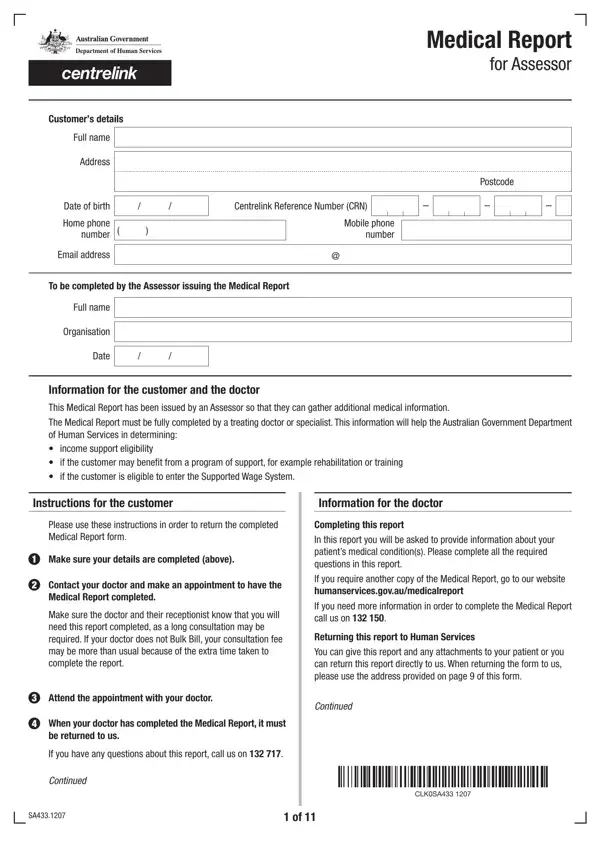 Australian Government
Department of Human Services

centrelink

Medical Report
for Assessor

Customer's details

Full name

Address

Postcode

Date of birth / /

Centrelink Reference Number (CRN) – – –

Home phone number ( )

Mobile phone number

Email address @

To be completed by the Assessor issuing the Medical Report

Full name

Organisation

Date / /

Information for the customer and the doctor

This Medical Report has been issued by an Assessor so that they can gather additional medical information.

The Medical Report must be fully completed by a treating doctor or specialist. This information will help the Australian Government Department of Human Services in determining:

• income support eligibility
• if the customer may benefit from a program of support, for example rehabilitation or training
• if the customer is eligible to enter the Supported Wage System.

Instructions for the customer

Please use these instructions in order to return the completed Medical Report form.

1 Make sure your details are completed (above).

2 Contact your doctor and make an appointment to have the Medical Report completed.

Make sure the doctor and their receptionist know that you will need this report completed, as a long consultation may be required. If your doctor does not Bulk Bill, your consultation fee may be more than usual because of the extra time taken to complete the report.

3 Attend the appointment with your doctor.

4 When your doctor has completed the Medical Report, it must be returned to us.

If you have any questions about this report, call us on 132 717.

Continued

Information for the doctor

Completing this report

In this report you will be asked to provide information about your patient's medical condition(s). Please complete all the required questions in this report.

If you require another copy of the Medical Report, go to our website humanservices.gov.au/medicalreport

If you need more information in order to complete the Medical Report call us on 132 150.

Returning this report to Human Services

You can give this report and any attachments to your patient or you can return this report directly to us. When returning the form to us, please use the address provided on page 9 of this form.

Continued

CLK0SA433 1207

SA433.1207

1 of 11